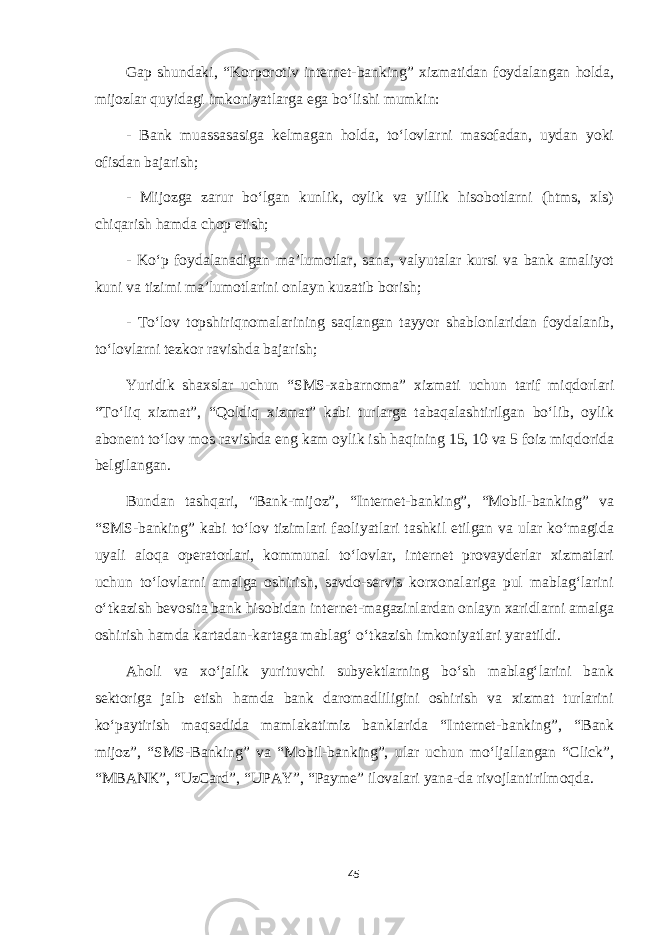 Gap shundaki, “Korporotiv internet-banking” xizmatidan foydalangan holda, mijozlar quyidagi imkoniyatlarga ega bo‘lishi mumkin:

- Bank muassasasiga kelmagan holda, to‘lovlarni masofadan, uydan yoki ofisdan bajarish;

- Mijozga zarur bo‘lgan kunlik, oylik va yillik hisobotlarni (htms, xls) chiqarish hamda chop etish;

- Ko‘p foydalanadigan ma’lumotlar, sana, valyutalar kursi va bank amaliyot kuni va tizimi ma’lumotlarini onlayn kuzatib borish;

- To‘lov topshiriqnomalarining saqlangan tayyor shablonlaridan foydalanib, to‘lovlarni tezkor ravishda bajarish;

Yuridik shaxslar uchun “SMS-xabarnoma” xizmati uchun tarif miqdorlari “To‘liq xizmat”, “Qoldiq xizmat” kabi turlarga tabaqalashtirilgan bo‘lib, oylik abonent to‘lov mos ravishda eng kam oylik ish haqining 15, 10 va 5 foiz miqdorida belgilangan.

Bundan tashqari, "Bank-mijoz”, “Internet-banking”, “Mobil-banking” va “SMS-banking” kabi to‘lov tizimlari faoliyatlari tashkil etilgan va ular ko‘magida uyali aloqa operatorlari, kommunal to‘lovlar, internet provayderlar xizmatlari uchun to‘lovlarni amalga oshirish, savdo-servis korxonalariga pul mablag‘larini o‘tkazish bevosita bank hisobidan internet-magazinlardan onlayn xaridlarni amalga oshirish hamda kartadan-kartaga mablag‘ o‘tkazish imkoniyatlari yaratildi.

Aholi va xo‘jalik yurituvchi subyektlarning bo‘sh mablag‘larini bank sektoriga jalb etish hamda bank daromadliligini oshirish va xizmat turlarini ko‘paytirish maqsadida mamlakatimiz banklarida “Internet-banking”, “Bank mijoz”, “SMS-Banking” va “Mobil-banking”, ular uchun mo‘ljallangan “Click”, “MBANK”, “UzCard”, “UPAY”, “Payme” ilovalari yana-da rivojlantirilmoqda.

45